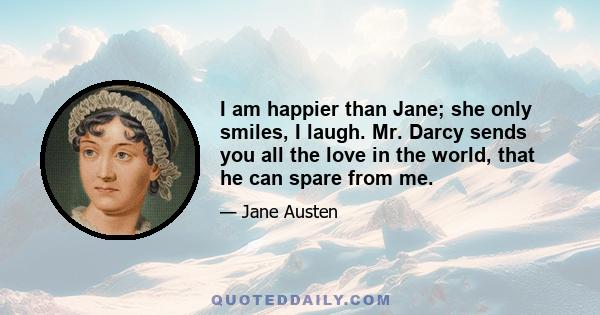 I am happier than Jane; she only smiles, I laugh. Mr. Darcy sends you all the love in the world, that he can spare from me.

— Jane Austen

QUOTEDDAILY.COM